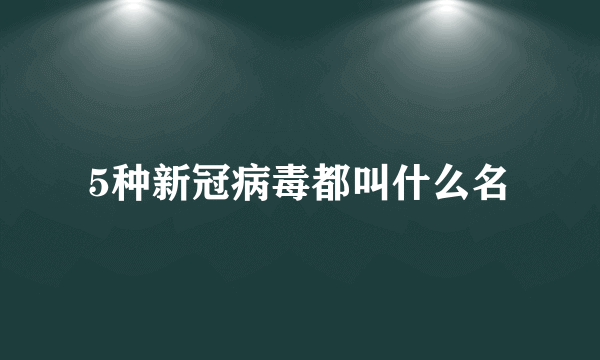 5种新冠病毒都叫什么名